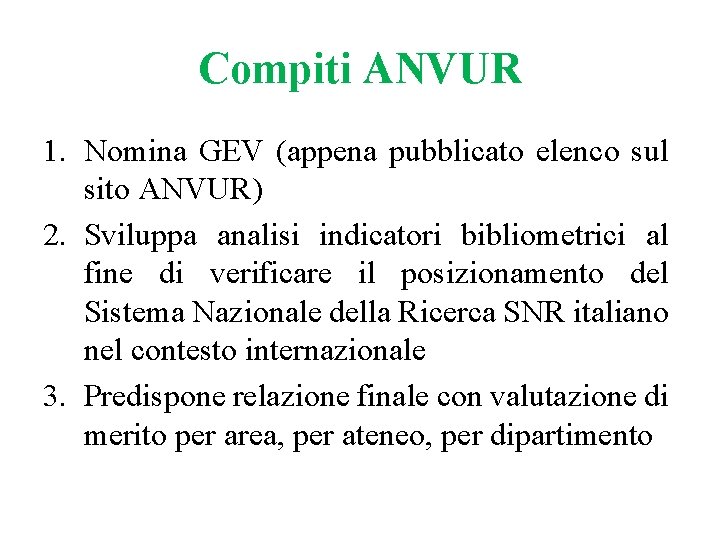 Compiti ANVUR

1. Nomina GEV (appena pubblicato elenco sul sito ANVUR)
2. Sviluppa analisi indicatori bibliometrici al fine di verificare il posizionamento del Sistema Nazionale della Ricerca SNR italiano nel contesto internazionale
3. Predispone relazione finale con valutazione di merito per area, per ateneo, per dipartimento